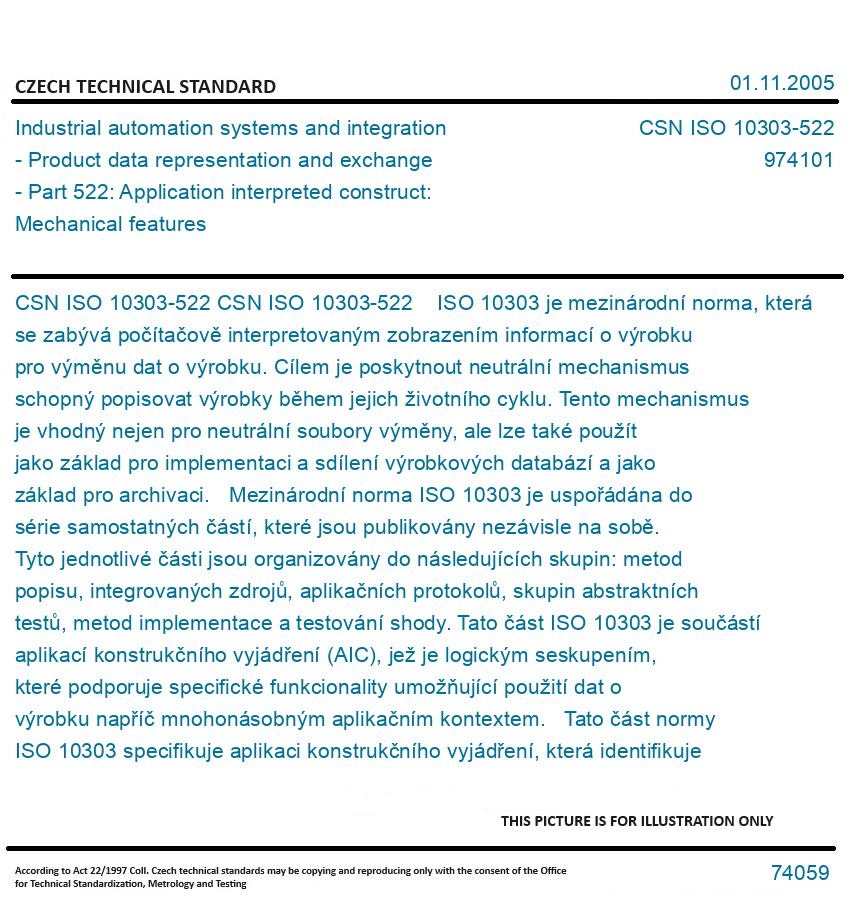 CZECH TECHNICAL STANDARD

01.11.2005

Industrial automation systems and integration - Product data representation and exchange - Part 522: Application interpreted construct: Mechanical features

CSN ISO 10303-522
974101

CSN ISO 10303-522 CSN ISO 10303-522 ISO 10303 je mezinárodní norma, která se zabývá počítačově interpretovaným zobrazením informací o výrobku pro výměnu dat o výrobku. Cílem je poskytnout neutrální mechanismus schopný popisovat výrobky během jejich životního cyklu. Tento mechanismus je vhodný nejen pro neutrální soubory výměny, ale lze také použít jako základ pro implementaci a sdílení výrobkových databází a jako základ pro archivaci. Mezinárodní norma ISO 10303 je uspořádána do série samostatných částí, které jsou publikovány nezávisle na sobě. Tyto jednotlivé části jsou organizovány do následujících skupin: metod popisu, integrovaných zdrojů, aplikačních protokolů, skupin abstraktních testů, metod implementace a testování shody. Tato část ISO 10303 je součástí aplikací konstrukčního vyjádření (AIC), jež je logickým seskupením, které podporuje specifické funkcionality umožňující použití dat o výrobku napříč mnohonásobným aplikačním kontextem. Tato část normy ISO 10303 specifikuje aplikaci konstrukčního vyjádření, která identifikuje

THIS PICTURE IS FOR ILLUSTRATION ONLY

According to Act 22/1997 Coll. Czech technical standards may be copying and reproducing only with the consent of the Office for Technical Standardization, Metrology and Testing

74059